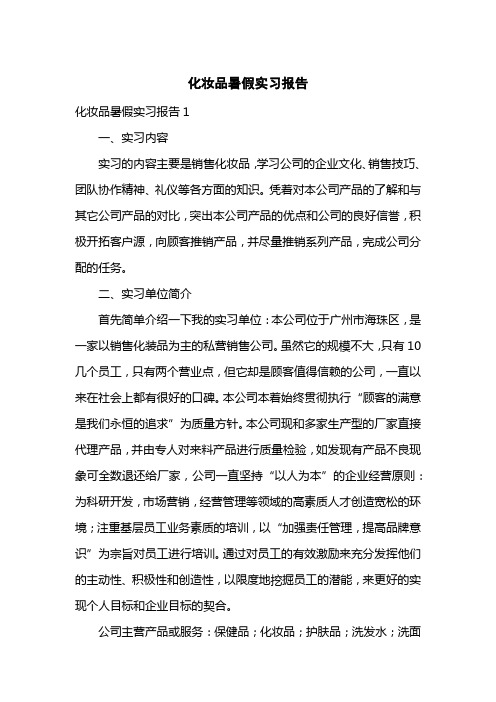 化妆品暑假实习报告

化妆品暑假实习报告 1

一、实习内容

实习的内容主要是销售化妆品，学习公司的企业文化、销售技巧、团队协作精神、礼仪等各方面的知识。凭着对本公司产品的了解和与其它公司产品的对比，突出本公司产品的优点和公司的良好信誉，积极开拓客户源，向顾客推销产品，并尽量推销系列产品，完成公司分配的任务。

二、实习单位简介

首先简单介绍一下我的实习单位：本公司位于广州市海珠区，是一家以销售化装品为主的私营销售公司。虽然它的规模不大，只有 10 几个员工，只有两个营业点，但它却是顾客值得信赖的公司，一直以来在社会上都有很好的口碑。本公司本着始终贯彻执行“顾客的满意是我们永恒的追求”为质量方针。本公司现和多家生产型的厂家直接代理产品，并由专人对来料产品进行质量检验，如发现有产品不良现象可全数退还给厂家，公司一直坚持“以人为本”的企业经营原则：为科研开发，市场营销，经营管理等领域的高素质人才创造宽松的环境；注重基层员工业务素质的培训，以“加强责任管理，提高品牌意识”为宗旨对员工进行培训。通过对员工的有效激励来充分发挥他们的主动性、积极性和创造性，以限度地挖掘员工的潜能，来更好的实现个人目标和企业目标的契合。

公司主营产品或服务：保健品；化妆品；护肤品；洗发水；洗面